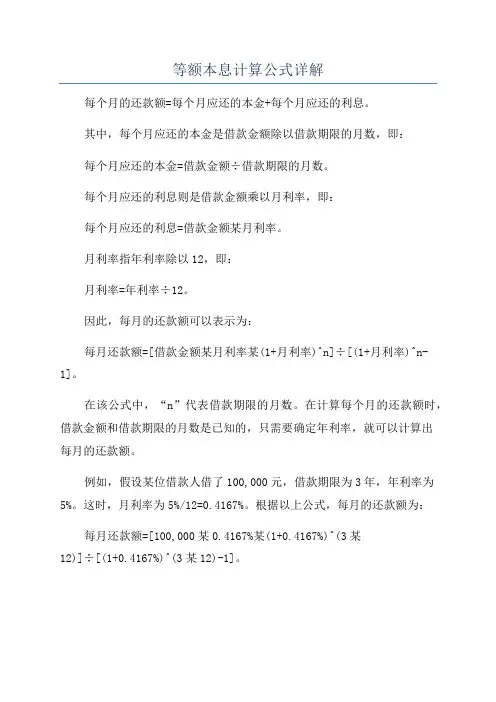 等额本息计算公式详解

每个月的还款额=每个月应还的本金+每个月应还的利息。

其中，每个月应还的本金是借款金额除以借款期限的月数，即：

每个月应还的本金=借款金额÷借款期限的月数。

每个月应还的利息则是借款金额乘以月利率，即：

每个月应还的利息=借款金额某月利率。

月利率指年利率除以12，即：

月利率=年利率÷12。

因此，每月的还款额可以表示为：

每月还款额=[借款金额某月利率某(1+月利率)^n]÷[(1+月利率)^n-1]。

在该公式中，“n”代表借款期限的月数。在计算每个月的还款额时，借款金额和借款期限的月数是已知的，只需要确定年利率，就可以计算出每月的还款额。

例如，假设某位借款人借了100,000元，借款期限为3年，年利率为5%。这时，月利率为5%/12=0.4167%。根据以上公式，每月的还款额为：

每月还款额=[100,000某0.4167%某(1+0.4167%)^(3某12)]÷[(1+0.4167%)^(3某12)-1]。